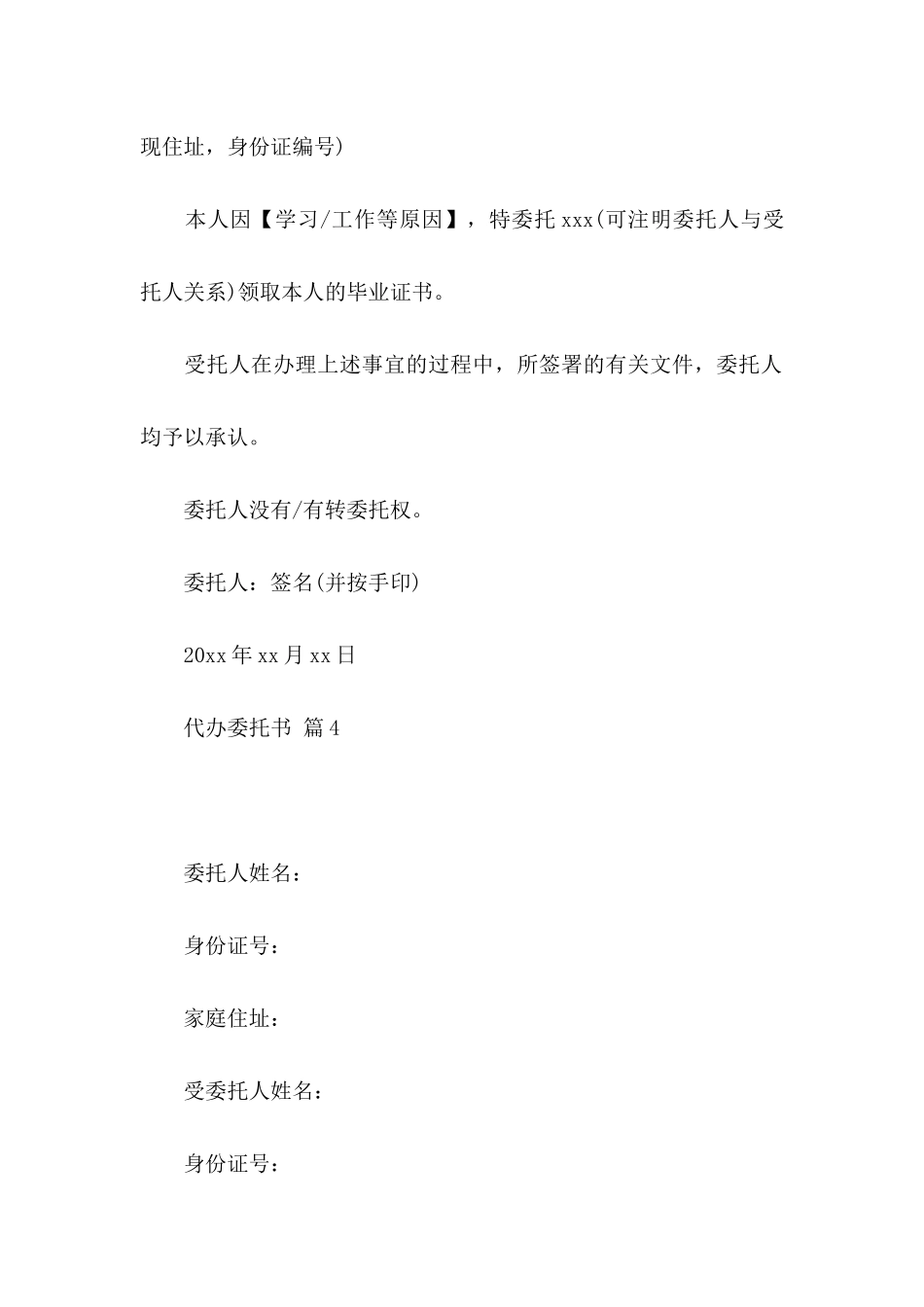 现住址，身份证编号)

本人因【学习/工作等原因】，特委托 xxx(可注明委托人与受托人关系)领取本人的毕业证书。

受托人在办理上述事宜的过程中，所签署的有关文件，委托人均予以承认。

委托人没有/有转委托权。

委托人：签名(并按手印)

20xx 年 xx 月 xx 日

代办委托书 篇 4

委托人姓名：

身份证号：

家庭住址：

受委托人姓名：

身份证号：